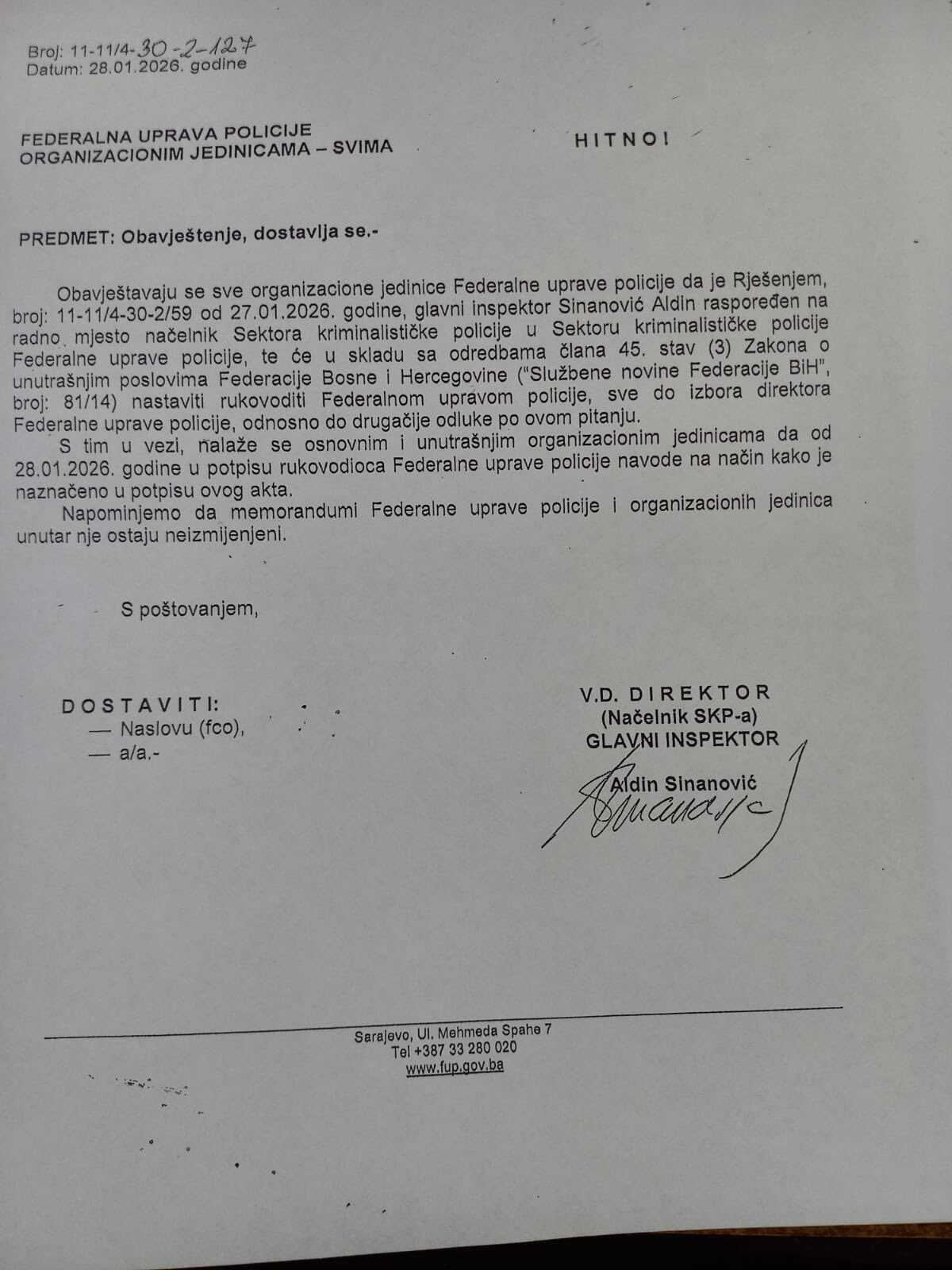 Broj: 11-11/4-30-2-127
Datum: 28.01.2026. godine

FEDERALNA UPRAVA POLICIJE
ORGANIZACIONIM JEDINICAMA – SVIMA

HITNO!

PREDMET: Obavještenje, dostavlja se.-

Obavještavaju se sve organizacione jedinice Federalne uprave policije da je Rješenjem, broj: 11-11/4-30-2/59 od 27.01.2026. godine, glavni inspektor Sinanović Aldin raspoređen na radno mjesto načelnik Sektora kriminalističke policije u Sektoru kriminalističke policije Federalne uprave policije, te će u skladu sa odredbama člana 45. stav (3) Zakona o unutrašnjim poslovima Federacije Bosne i Hercegovine ("Službene novine Federacije BiH", broj: 81/14) nastaviti rukovoditi Federalnom upravom policije, sve do izbora direktora Federalne uprave policije, odnosno do drugačije odluke po ovom pitanju.

S tim u vezi, nalaže se osnovnim i unutrašnjim organizacionim jedinicama da od 28.01.2026. godine u potpisu rukovodioca Federalne uprave policije navode na način kako je naznačeno u potpisu ovog akta.

Napominjemo da memorandumi Federalne uprave policije i organizacionih jedinica unutar nje ostaju neizmijenjeni.

S poštovanjem,

DOSTAVITI:
— Naslovu (fco),
— a/a.-

V.D. DIREKTOR
(Načelnik SKP-a)
GLAVNI INSPEKTOR

Aldin Sinanović

Sarajevo, Ul. Mehmeda Spahe 7
Tel +387 33 280 020
www.fup.gov.ba